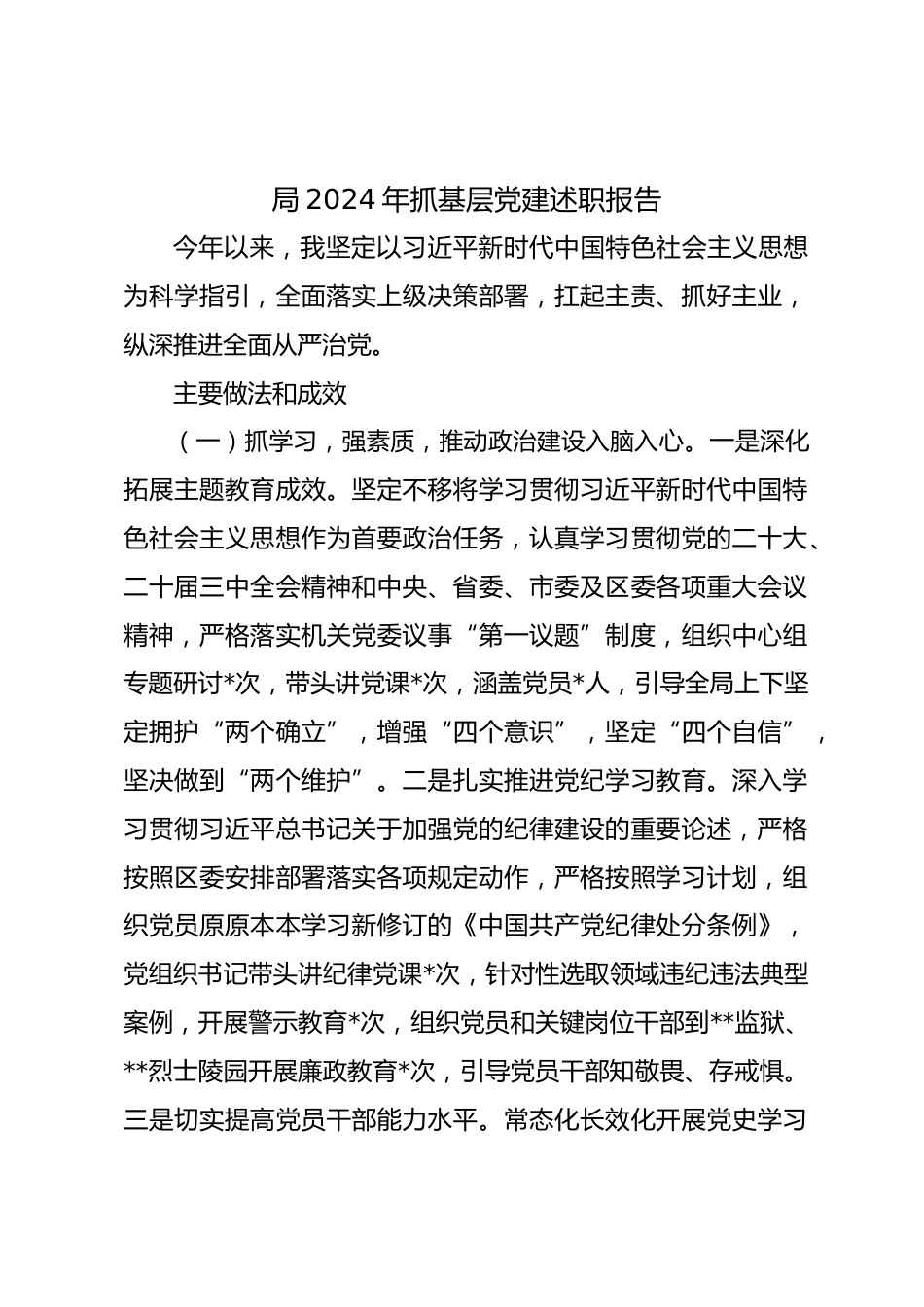 局 2024 年抓基层党建述职报告

今年以来，我坚定以习近平新时代中国特色社会主义思想为科学指引，全面落实上级决策部署，扛起主责、抓好主业，纵深推进全面从严治党。

主要做法和成效

（一）抓学习，强素质，推动政治建设入脑入心。一是深化拓展主题教育成效。坚定不移将学习贯彻习近平新时代中国特色社会主义思想作为首要政治任务，认真学习贯彻党的二十大、二十届三中全会精神和中央、省委、市委及区委各项重大会议精神，严格落实机关党委议事“第一议题”制度，组织中心组专题研讨*次，带头讲党课*次，涵盖党员*人，引导全局上下坚定拥护“两个确立”，增强“四个意识”，坚定“四个自信”，坚决做到“两个维护”。二是扎实推进党纪学习教育。深入学习贯彻习近平总书记关于加强党的纪律建设的重要论述，严格按照区委安排部署落实各项规定动作，严格按照学习计划，组织党员原原本本学习新修订的《中国共产党纪律处分条例》，党组织书记带头讲纪律党课*次，针对性选取领域违纪违法典型案例，开展警示教育*次，组织党员和关键岗位干部到**监狱、**烈士陵园开展廉政教育*次，引导党员干部知敬畏、存戒惧。三是切实提高党员干部能力水平。常态化长效化开展党史学习